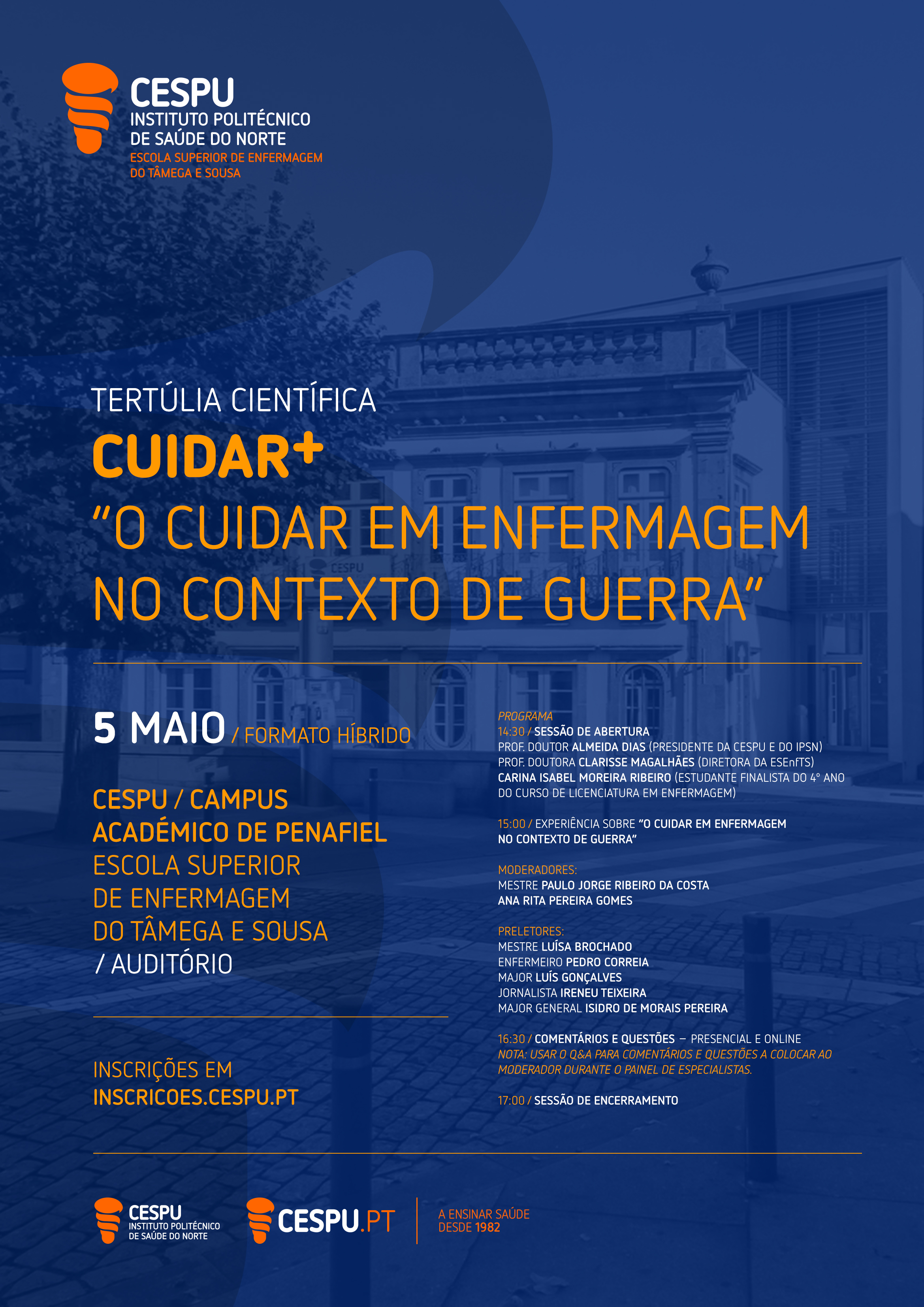 CESPU
INSTITUTO POLITÉCNICO
DE SAÚDE DO NORTE
ESCOLA SUPERIOR DE ENFERMAGEM
DO TÂMEGA E SOUSA

TERTÚLIA CIENTÍFICA
CUIDAR+
“O CUIDAR EM ENFERMAGEM
NO CONTEXTO DE GUERRA”

5 MAIO / FORMATO HÍBRIDO

CESPU / CAMPUS ACADÉMICO DE PENAFIEL
ESCOLA SUPERIOR DE ENFERMAGEM DO TÂMEGA E SOUSA / AUDITÓRIO

INSCRIÇÕES EM
INSCRICOES.CESPU.PT

PROGRAMA
14:30 / SESSÃO DE ABERTURA
PROF. DOUTOR ALMEIDA DIAS (PRESIDENTE DA CESPU E DO IPSN)
PROF. DOUTORA CLARISSE MAGALHÃES (DIRETORA DA ESEnfTS)
CARINA ISABEL MOREIRA RIBEIRO (ESTUDANTE FINALISTA DO 4º ANO DO CURSO DE LICENCIATURA EM ENFERMAGEM)

15:00 / EXPERIÊNCIA SOBRE “O CUIDAR EM ENFERMAGEM NO CONTEXTO DE GUERRA”

MODERADORES:
MESTRE PAULO JORGE RIBEIRO DA COSTA
ANA RITA PEREIRA GOMES

PRELETORES:
MESTRE LUÍSA BROCHADO
ENFERMEIRO PEDRO CORREIA
MAJOR LUÍS GONÇALVES
JORNALISTA IRENEU TEIXEIRA
MAJOR GENERAL ISIDRO DE MORAIS PEREIRA

16:30 / COMENTÁRIOS E QUESTÕES – PRESENCIAL E ONLINE
NOTA: USAR O Q&A PARA COMENTÁRIOS E QUESTÕES A COLOCAR AO MODERADOR DURANTE O PAINEL DE ESPECIALISTAS.

17:00 / SESSÃO DE ENCERRAMENTO

CESPU
INSTITUTO POLITÉCNICO
DE SAÚDE DO NORTE

CESPU.PT

A ENSINAR SAÚDE
DESDE 1982